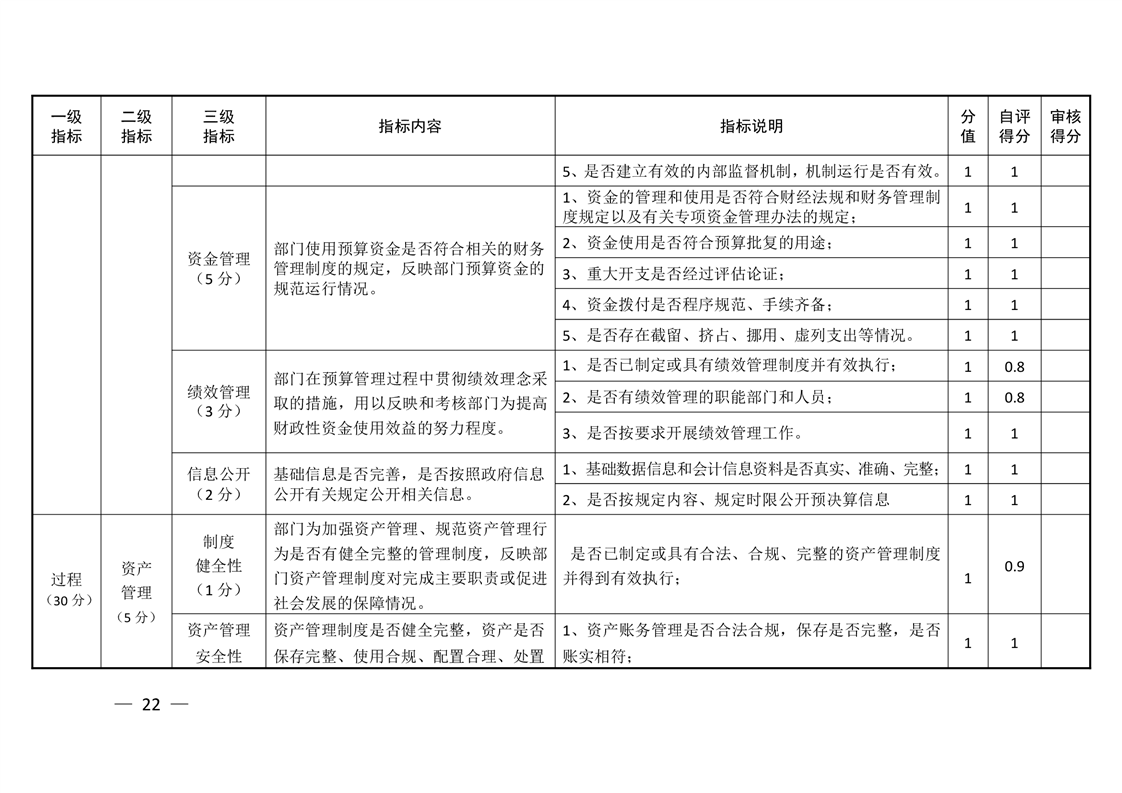 | 一级指标 | 二级指标 | 三级指标 | 指标内容 | 指标说明 | 分值 | 自评得分 | 审核得分 |
|---|---|---|---|---|---|---|---|
| | | | | 5、是否建立有效的内部监督机制，机制运行是否有效。 | 1 | 1 | |
| | | 资金管理（5分） | 部门使用预算资金是否符合相关的财务管理制度的规定，反映部门预算资金的规范运行情况。 | 1、资金的管理和使用是否符合财经法规和财务管理制度规定以及有关专项资金管理办法的规定； | 1 | 1 | |
| | | | | 2、资金使用是否符合预算批复的用途； | 1 | 1 | |
| | | | | 3、重大开支是否经过评估论证； | 1 | 1 | |
| | | | | 4、资金拨付是否程序规范、手续齐备； | 1 | 1 | |
| | | | | 5、是否存在截留、挤占、挪用、虚列支出等情况。 | 1 | 1 | |
| | | 绩效管理（3分） | 部门在预算管理过程中贯彻绩效理念采取的措施，用以反映和考核部门为提高财政性资金使用效益的努力程度。 | 1、是否已制定或具有绩效管理制度并有效执行； | 1 | 0.8 | |
| | | | | 2、是否有绩效管理的职能部门和人员； | 1 | 0.8 | |
| | | | | 3、是否按要求开展绩效管理工作。 | 1 | 1 | |
| | | 信息公开（2分） | 基础信息是否完善，是否按照政府信息公开有关规定公开相关信息。 | 1、基础数据信息和会计信息资料是否真实、准确、完整； | 1 | 1 | |
| | | | | 2、是否按规定内容、规定时限公开预决算信息 | 1 | 1 | |
| 过程（30分） | 资产管理（5分） | 制度健全性（1分） | 部门为加强资产管理、规范资产管理行为是否有健全完整的管理制度，反映部门资产管理制度对完成主要职责或促进社会发展的保障情况。 | 是否已制定或具有合法、合规、完整的资产管理制度并得到有效执行； | 1 | 0.9 | |
| | | 资产管理安全性 | 资产管理制度是否健全完整，资产是否保存完整、使用合规、配置合理、处置 | 1、资产账务管理是否合法合规，保存是否完整，是否账实相符； | 1 | 1 | |

— 22 —